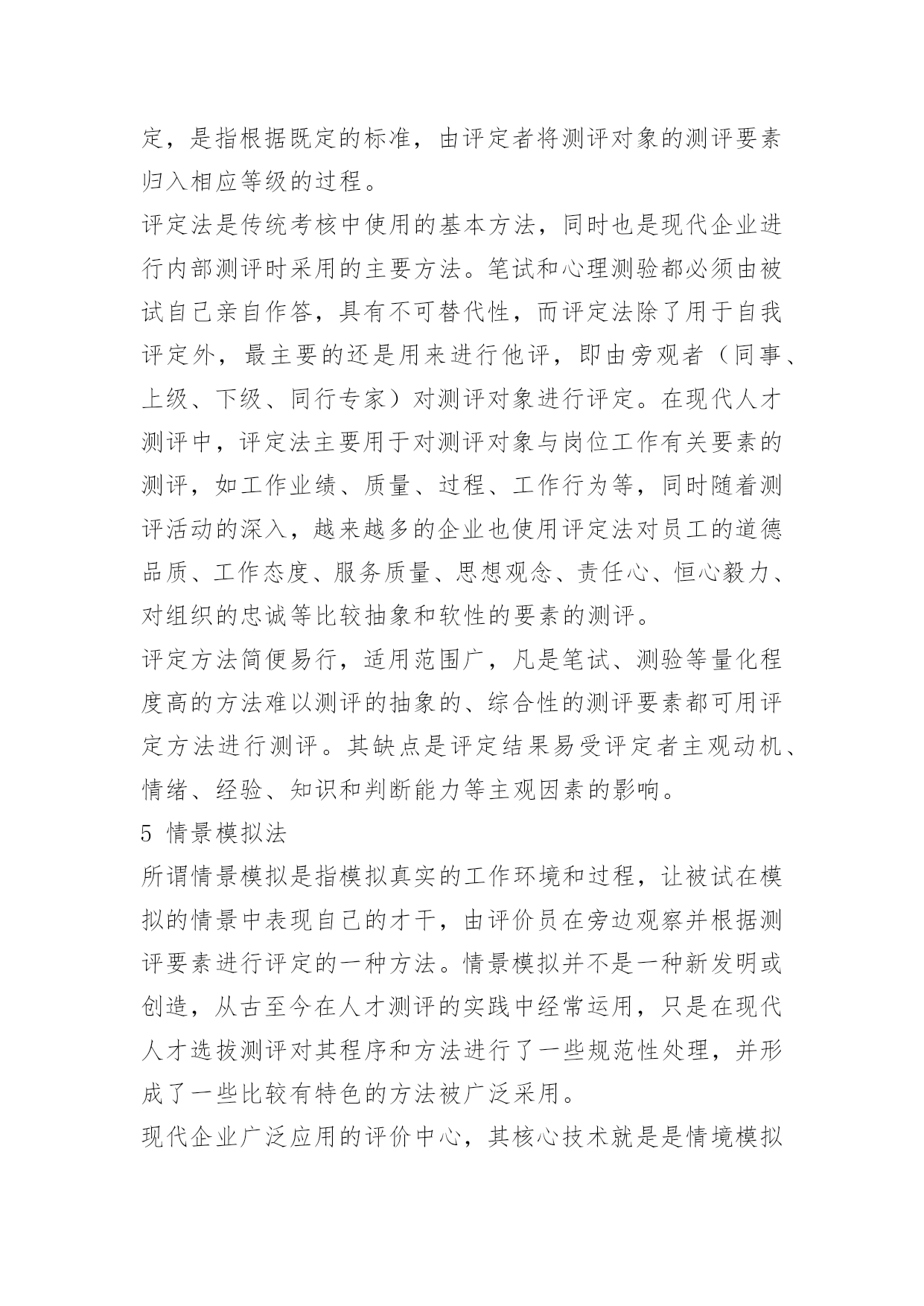 定，是指根据既定的标准，由评定者将测评对象的测评要素归入相应等级的过程。

评定法是传统考核中使用的基本方法，同时也是现代企业进行内部测评时采用的主要方法。笔试和心理测验都必须由被试自己亲自作答，具有不可替代性，而评定法除了用于自我评定外，最主要的还是用来进行他评，即由旁观者（同事、上级、下级、同行专家）对测评对象进行评定。在现代人才测评中，评定法主要用于对测评对象与岗位工作有关要素的测评，如工作业绩、质量、过程、工作行为等，同时随着测评活动的深入，越来越多的企业也使用评定法对员工的道德品质、工作态度、服务质量、思想观念、责任心、恒心毅力、对组织的忠诚等比较抽象和软性的要素的测评。

评定方法简便易行，适用范围广，凡是笔试、测验等量化程度高的方法难以测评的抽象的、综合性的测评要素都可用评定方法进行测评。其缺点是评定结果易受评定者主观动机、情绪、经验、知识和判断能力等主观因素的影响。

5 情景模拟法

所谓情景模拟是指模拟真实的工作环境和过程，让被试在模拟的情景中表现自己的才干，由评价员在旁边观察并根据测评要素进行评定的一种方法。情景模拟并不是一种新发明或创造，从古至今在人才测评的实践中经常运用，只是在现代人才选拔测评对其程序和方法进行了一些规范性处理，并形成了一些比较有特色的方法被广泛采用。

现代企业广泛应用的评价中心，其核心技术就是是情境模拟